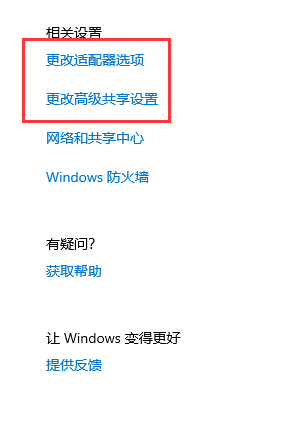 相关设置

更改适配器选项

更改高级共享设置

网络和共享中心

Windows 防火墙

有疑问?

获取帮助

让 Windows 变得更好

提供反馈